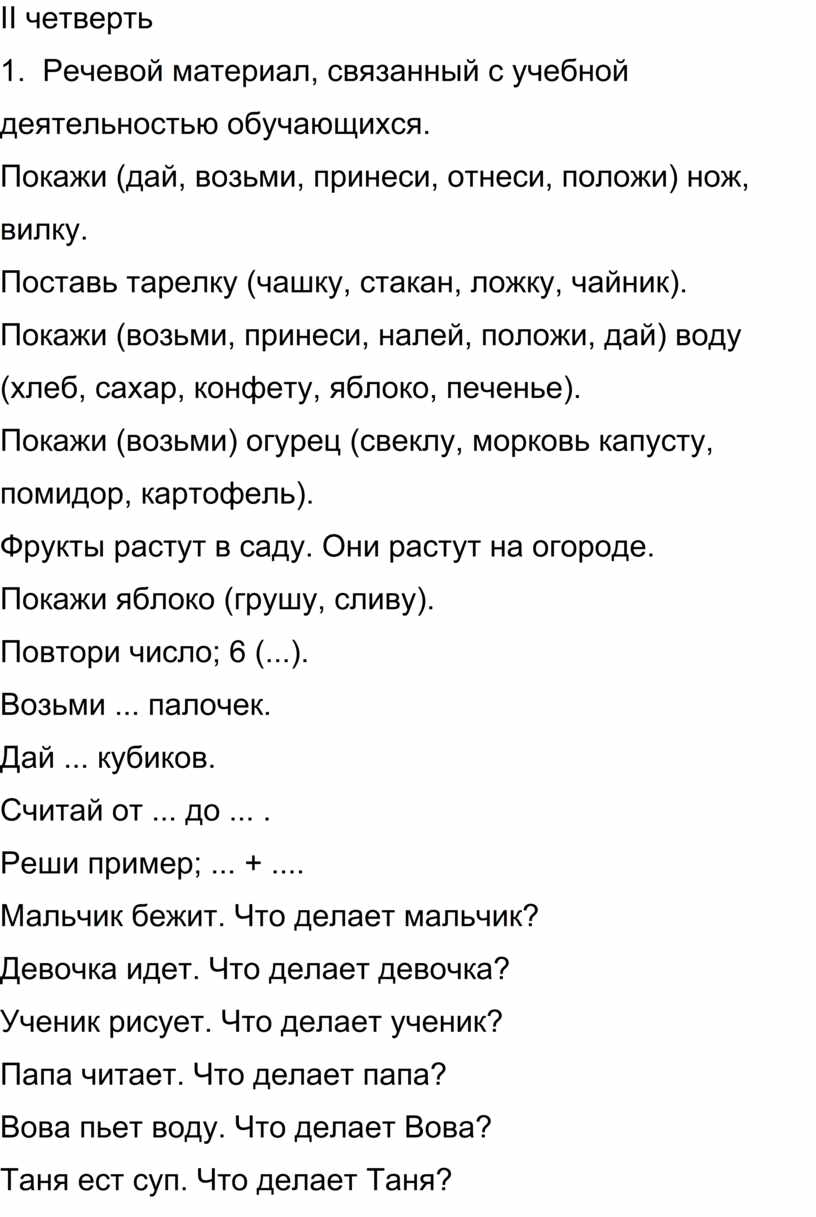 II четверть

1. Речевой материал, связанный с учебной деятельностью обучающихся.

Покажи (дай, возьми, принеси, отнеси, положи) нож, вилку.

Поставь тарелку (чашку, стакан, ложку, чайник).

Покажи (возьми, принеси, налей, положи, дай) воду (хлеб, сахар, конфету, яблоко, печенье).

Покажи (возьми) огурец (свеклу, морковь капусту, помидор, картофель).

Фрукты растут в саду. Они растут на огороде.

Покажи яблоко (грушу, сливу).

Повтори число; 6 (...).

Возьми ... палочек.

Дай ... кубиков.

Считай от ... до ... .

Реши пример; ... + ....

Мальчик бежит. Что делает мальчик?

Девочка идет. Что делает девочка?

Ученик рисует. Что делает ученик?

Папа читает. Что делает папа?

Вова пьет воду. Что делает Вова?

Таня ест суп. Что делает Таня?